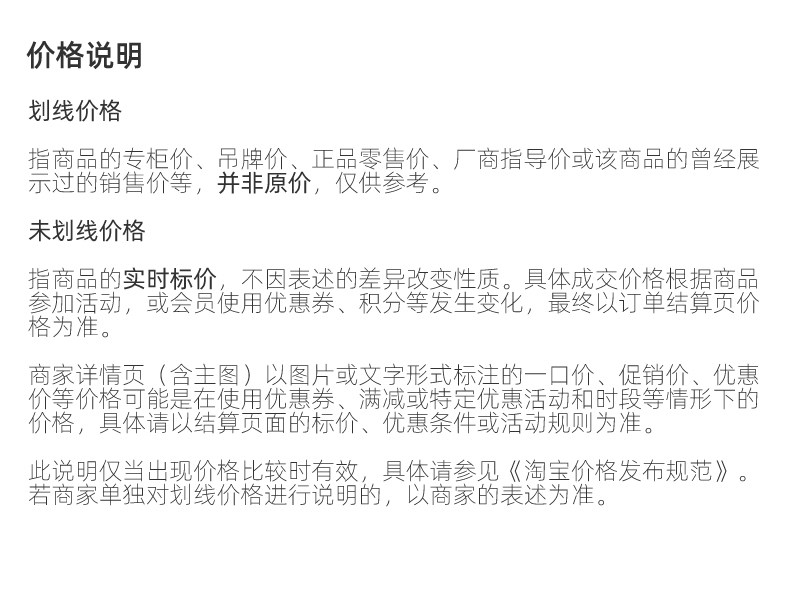 价格说明

划线价格

指商品的专柜价、吊牌价、正品零售价、厂商指导价或该商品的曾经展示过的销售价等，并非原价，仅供参考。

未划线价格

指商品的实时标价，不因表述的差异改变性质。具体成交价格根据商品参加活动，或会员使用优惠券、积分等发生变化，最终以订单结算页价格为准。

商家详情页（含主图）以图片或文字形式标注的一口价、促销价、优惠价等价格可能是在使用优惠券、满减或特定优惠活动和时段等情形下的价格，具体请以结算页面的标价、优惠条件或活动规则为准。

此说明仅当出现价格比较时有效，具体请参见《淘宝价格发布规范》。若商家单独对划线价格进行说明的，以商家的表述为准。